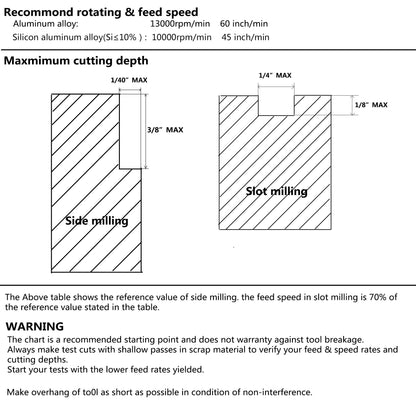 Recommond rotating & feed speed
Aluminum alloy: 13000rpm/min 60 inch/min
Silicon aluminum alloy(Si≤10% ) : 10000rpm/min 45 inch/min

Maxmimum cutting depth

1/40" MAX
3/8" MAX
Side milling

1/4" MAX
1/8" MAX
Slot milling

The Above table shows the reference value of side milling. the feed speed in slot milling is 70% of the reference value stated in the table.

WARNING
The chart is a recommended starting point and does not warranty against tool breakage.
Always make test cuts with shallow passes in scrap material to verify your feed & speed rates and cutting depths.
Start your tests with the lower feed rates yielded.

Make overhang of to0l as short as possible in condition of non-interference.